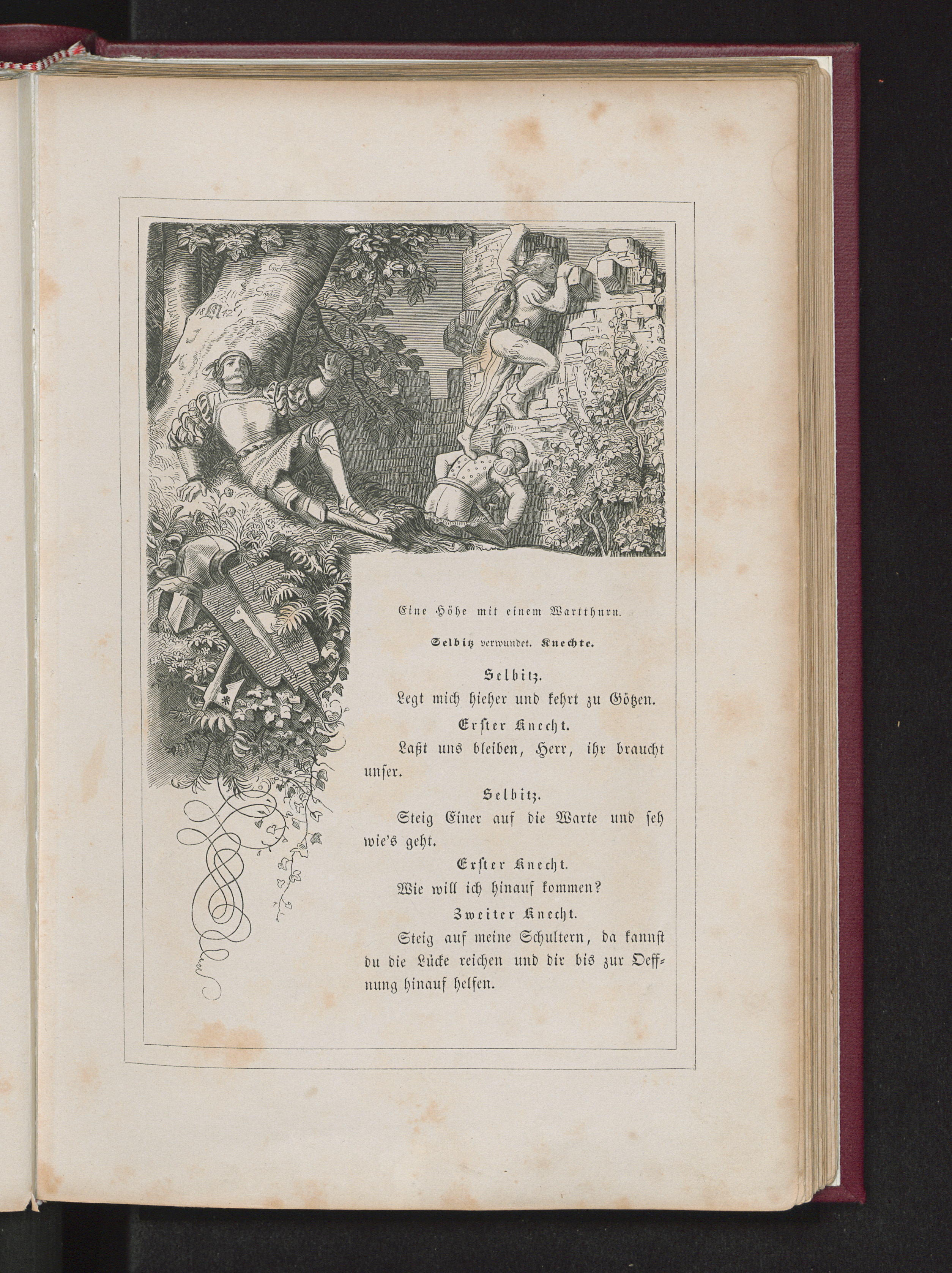 Eine Höhe mit einem Wartthurn.

Selbitz verwundet. Knechte.

Selbitz.

Legt mich hieher und kehrt zu Götzen.

Erster Knecht.

Laßt uns bleiben, Herr, ihr braucht unser.

Selbitz.

Steig Einer auf die Warte und seh wie's geht.

Erster Knecht.

Wie will ich hinauf kommen?

Zweiter Knecht.

Steig auf meine Schultern, da kannst du die Lücke reichen und dir bis zur Oeffnung hinauf helfen.